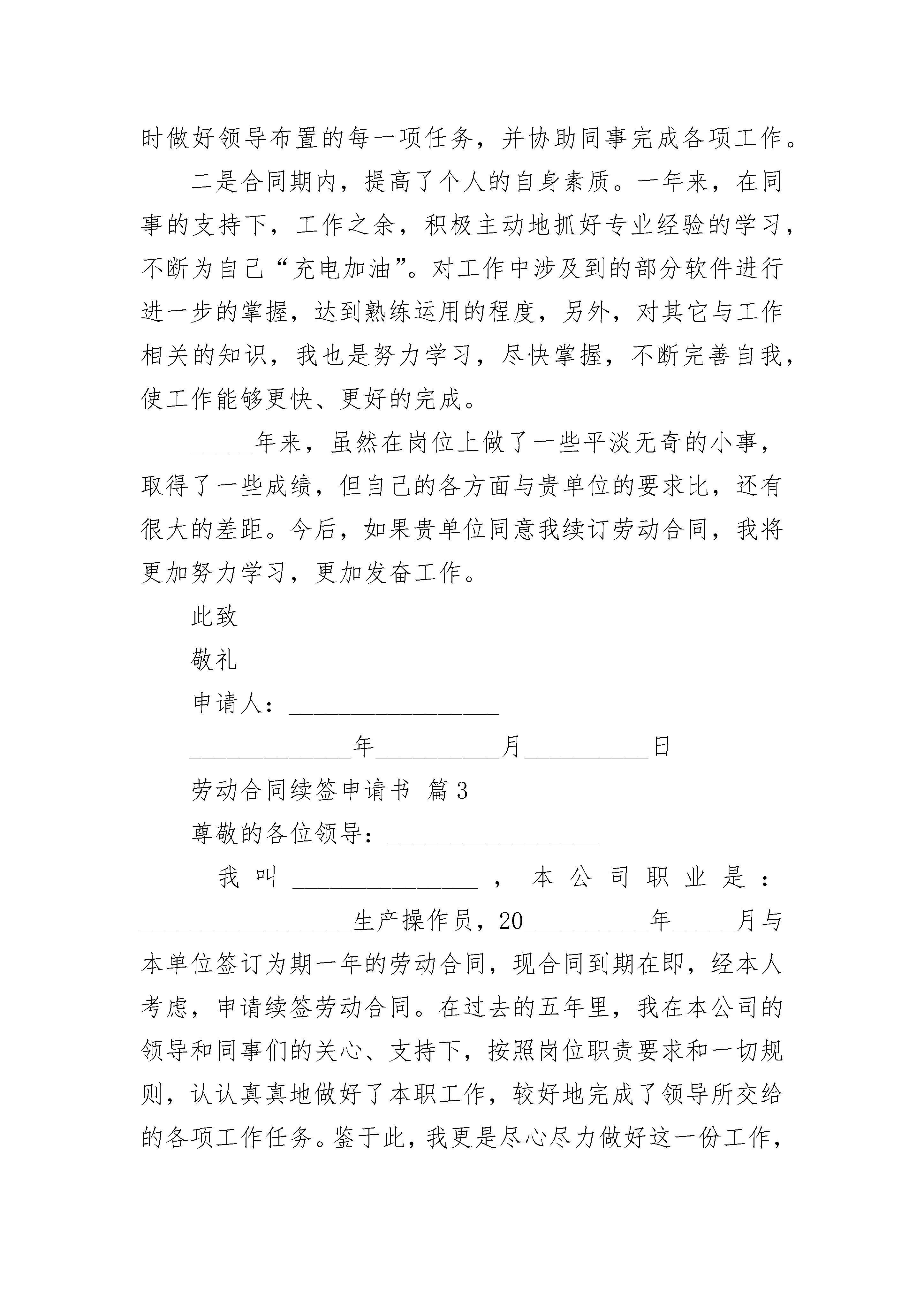 时做好领导布置的每一项任务，并协助同事完成各项工作。

二是合同期内，提高了个人的自身素质。一年来，在同事的支持下，工作之余，积极主动地抓好专业经验的学习，不断为自己“充电加油”。对工作中涉及到的部分软件进行进一步的掌握，达到熟练运用的程度，另外，对其它与工作相关的知识，我也是努力学习，尽快掌握，不断完善自我，使工作能够更快、更好的完成。

_____年来，虽然在岗位上做了一些平淡无奇的小事，取得了一些成绩，但自己的各方面与贵单位的要求比，还有很大的差距。今后，如果贵单位同意我续订劳动合同，我将更加努力学习，更加发奋工作。

此致

敬礼

申请人：_________________

_____________年__________月__________日

劳动合同续签申请书 篇3

尊敬的各位领导：_________________

我叫_______________，本公司职业是：_________________生产操作员，20__________年_____月与本单位签订为期一年的劳动合同，现合同到期在即，经本人考虑，申请续签劳动合同。在过去的五年里，我在本公司的领导和同事们的关心、支持下，按照岗位职责要求和一切规则，认认真真地做好了本职工作，较好地完成了领导所交给的各项工作任务。鉴于此，我更是尽心尽力做好这一份工作，